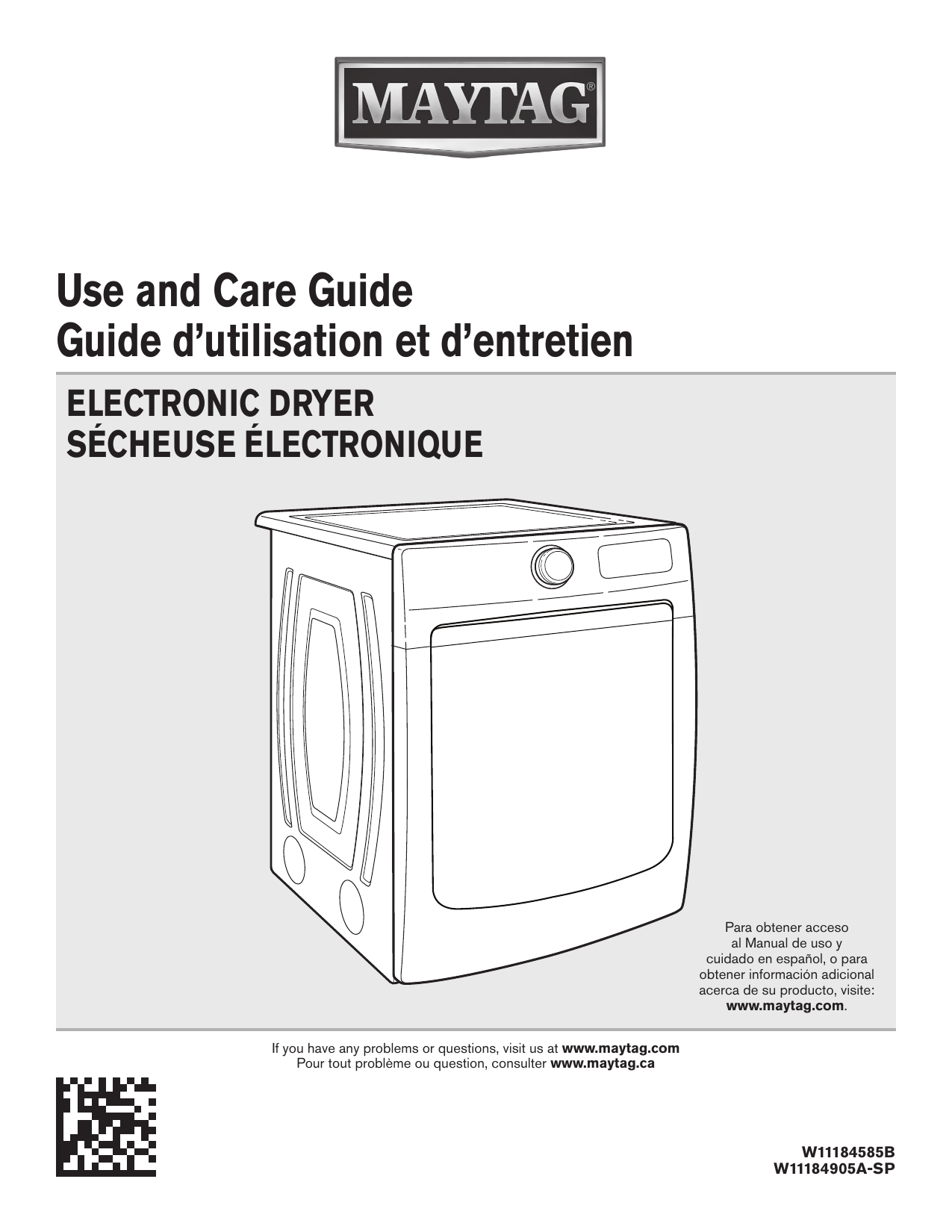 MAYTAG®

Use and Care Guide
Guide d'utilisation et d'entretien

ELECTRONIC DRYER
SÉCHEUSE ÉLECTRONIQUE

Para obtener acceso al Manual de uso y cuidado en español, o para obtener información adicional acerca de su producto, visite: www.maytag.com.

If you have any problems or questions, visit us at www.maytag.com
Pour tout problème ou question, consulter www.maytag.ca

W11184585B
W11184905A-SP